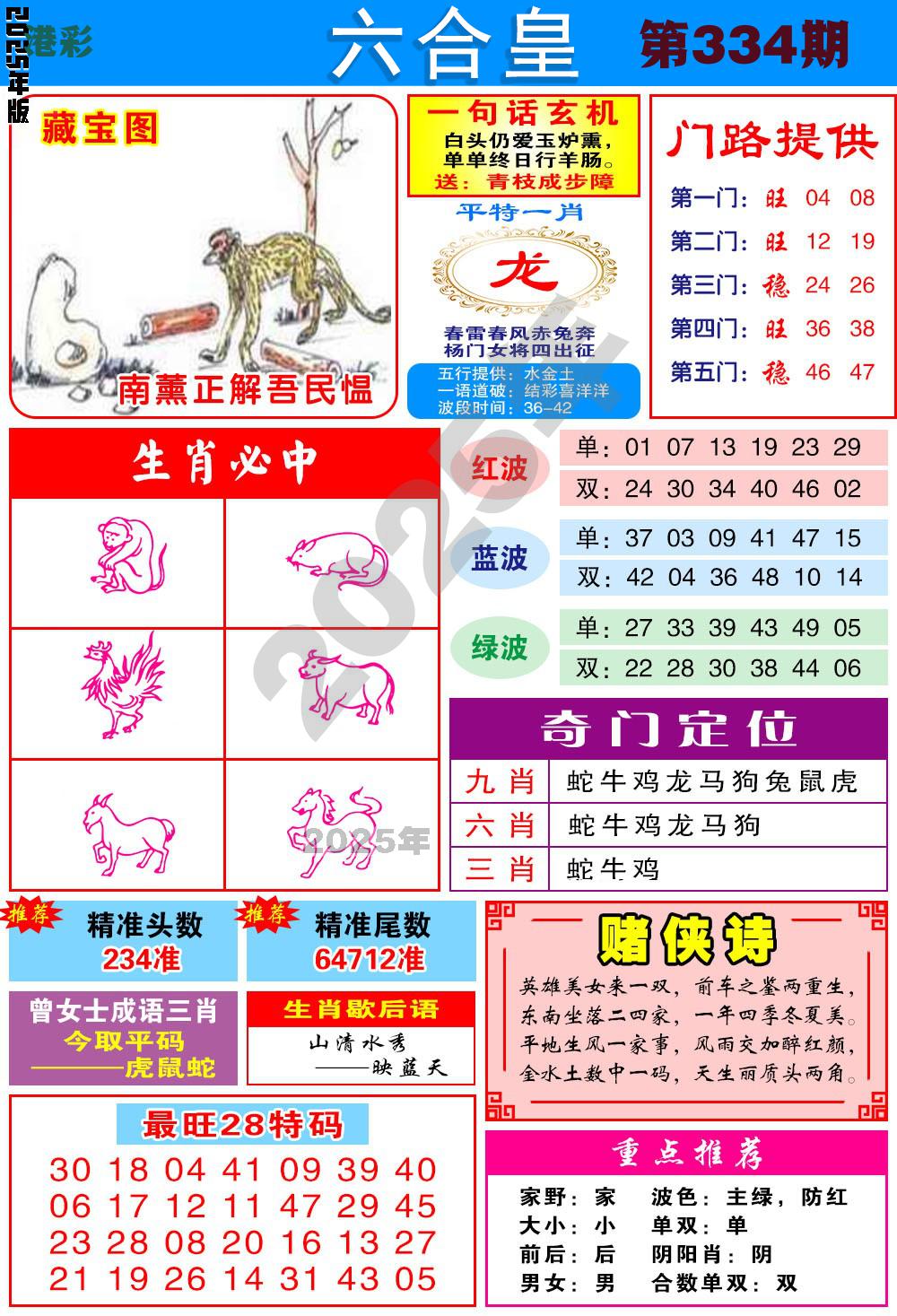 2025年版

港彩

六合皇

第334期

藏宝图

南薰正解吾民愠

一句话玄机

白头仍爱玉炉熏，
单单终日行羊肠。

送：青枝成步障

平特一肖

龙

春雷春风赤兔奔
杨门女将四出征

五行提供：水金土
一语道破：结彩喜洋洋
波段时间：36-42

门路提供

第一门：旺 04 08
第二门：旺 12 19
第三门：稳 24 26
第四门：旺 36 38
第五门：稳 46 47

生肖必中

红波
单：01 07 13 19 23 29
双：24 30 34 40 46 02

蓝波
单：37 03 09 41 47 15
双：42 04 36 48 10 14

绿波
单：27 33 39 43 49 05
双：22 28 30 38 44 06

奇门定位

九肖 蛇牛鸡龙马狗兔鼠虎
六肖 蛇牛鸡龙马狗
三肖 蛇牛鸡

推荐 精准头数
234准

推荐 精准尾数
64712准

曾女士成语三肖
今取平码
————虎鼠蛇

生肖歇后语
山清水秀
——映蓝天

赌侠诗

英雄美女来一双，前车之鉴两重生，
东南坐落二四家，一年四季冬夏美。
平地生风一家事，风雨交加醉红颜，
金水土数中一码，天生丽质头两角。

最旺28特码

30 18 04 41 09 39 40
06 17 12 11 47 29 45
23 28 08 20 16 13 27
21 19 26 14 31 43 05

重点推荐

家野：家 波色：主绿，防红
大小：小 单双：单
前后：后 阴阳肖：阴
男女：男 合数单双：双

2025年